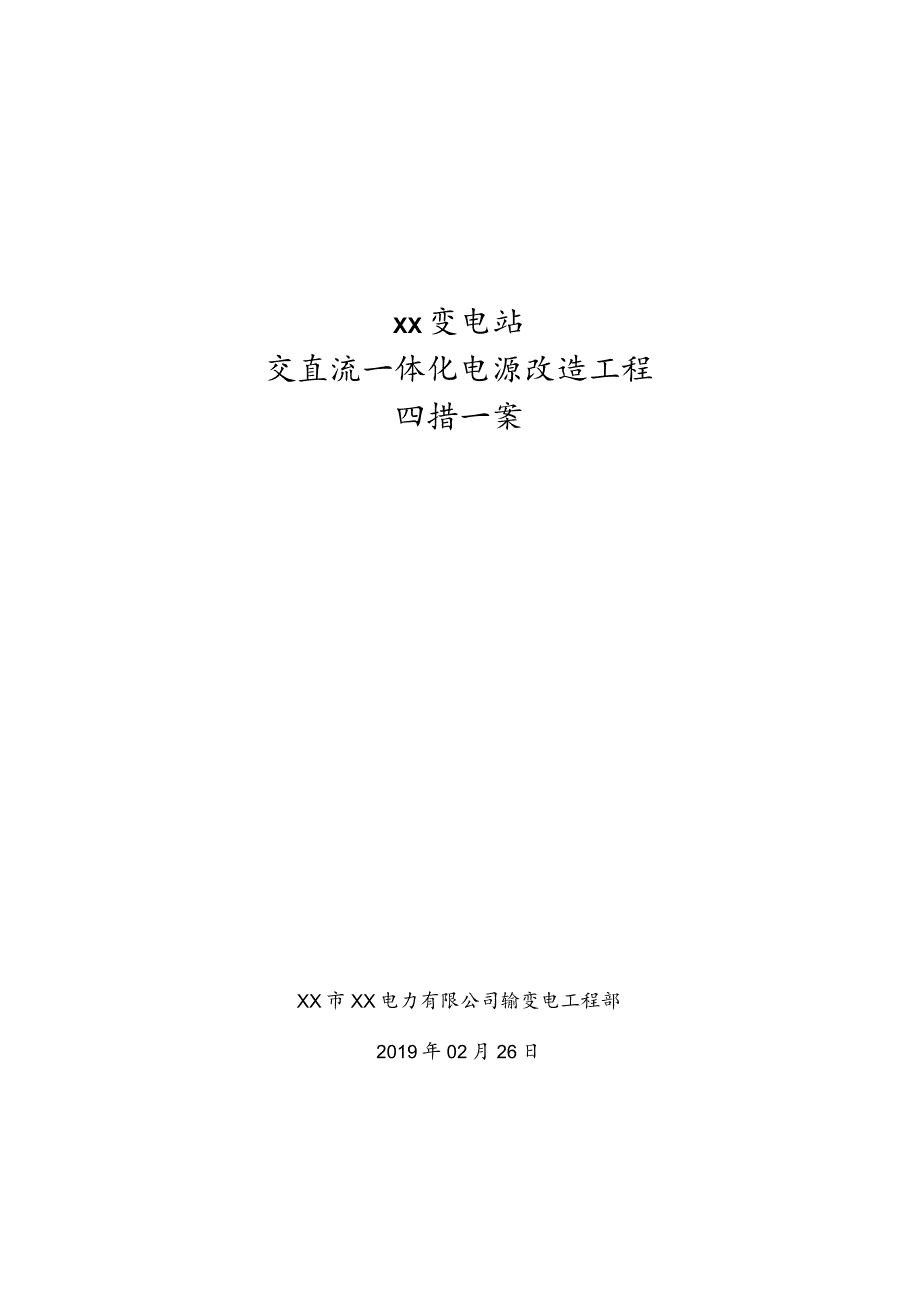 XX变电站
交直流一体化电源改造工程
四措一案

XX市XX电力有限公司输变电工程部

2019年02月26日